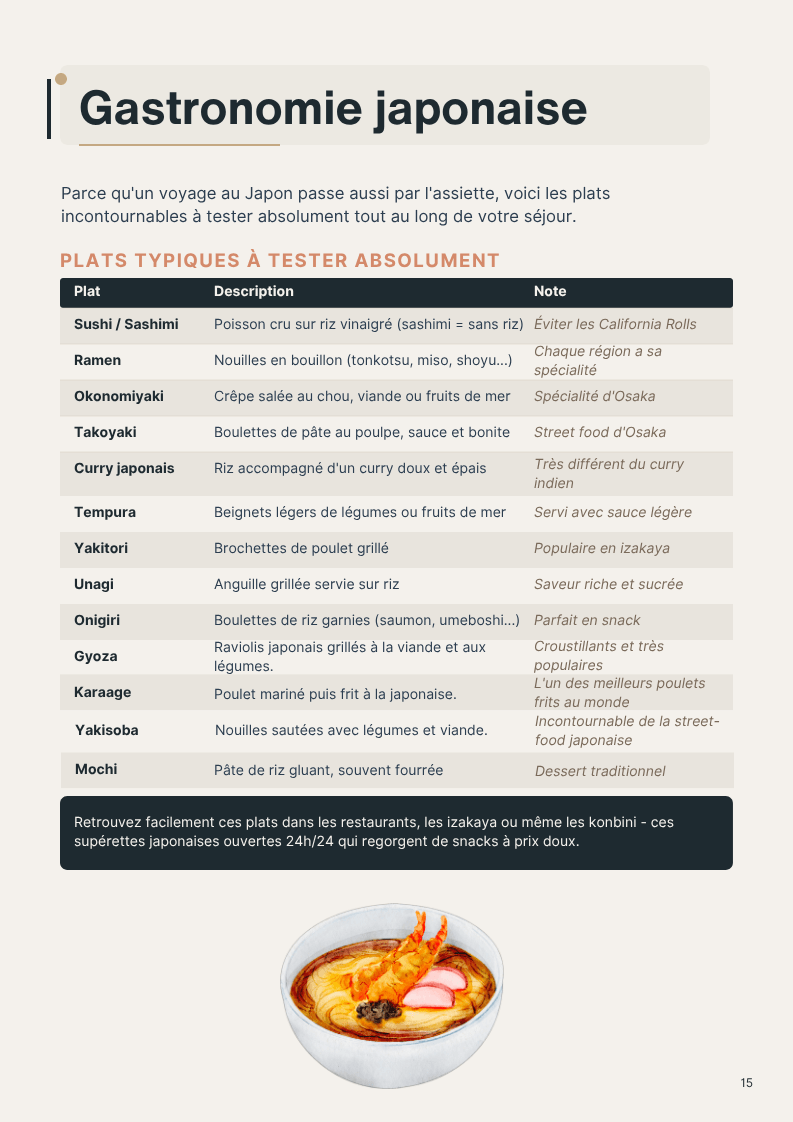 Gastronomie japonaise

Parce qu'un voyage au Japon passe aussi par l'assiette, voici les plats incontournables à tester absolument tout au long de votre séjour.

PLATS TYPIQUES À TESTER ABSOLUMENT

| Plat | Description | Note |
|---|---|---|
| Sushi / Sashimi | Poisson cru sur riz vinaigré (sashimi = sans riz) | Éviter les California Rolls |
| Ramen | Nouilles en bouillon (tonkotsu, miso, shoyu...) | Chaque région a sa spécialité |
| Okonomiyaki | Crêpe salée au chou, viande ou fruits de mer | Spécialité d'Osaka |
| Takoyaki | Boulettes de pâte au poulpe, sauce et bonite | Street food d'Osaka |
| Curry japonais | Riz accompagné d'un curry doux et épais | Très différent du curry indien |
| Tempura | Beignets légers de légumes ou fruits de mer | Servi avec sauce légère |
| Yakitori | Brochettes de poulet grillé | Populaire en izakaya |
| Unagi | Anguille grillée servie sur riz | Saveur riche et sucrée |
| Onigiri | Boulettes de riz garnies (saumon, umeboshi...) | Parfait en snack |
| Gyoza | Raviolis japonais grillés à la viande et aux légumes. | Croustillants et très populaires |
| Karaage | Poulet mariné puis frit à la japonaise. | L'un des meilleurs poulets frits au monde |
| Yakisoba | Nouilles sautées avec légumes et viande. | Incontournable de la street-food japonaise |
| Mochi | Pâte de riz gluant, souvent fourrée | Dessert traditionnel |

Retrouvez facilement ces plats dans les restaurants, les izakaya ou même les konbini - ces supérettes japonaises ouvertes 24h/24 qui regorgent de snacks à prix doux.

15